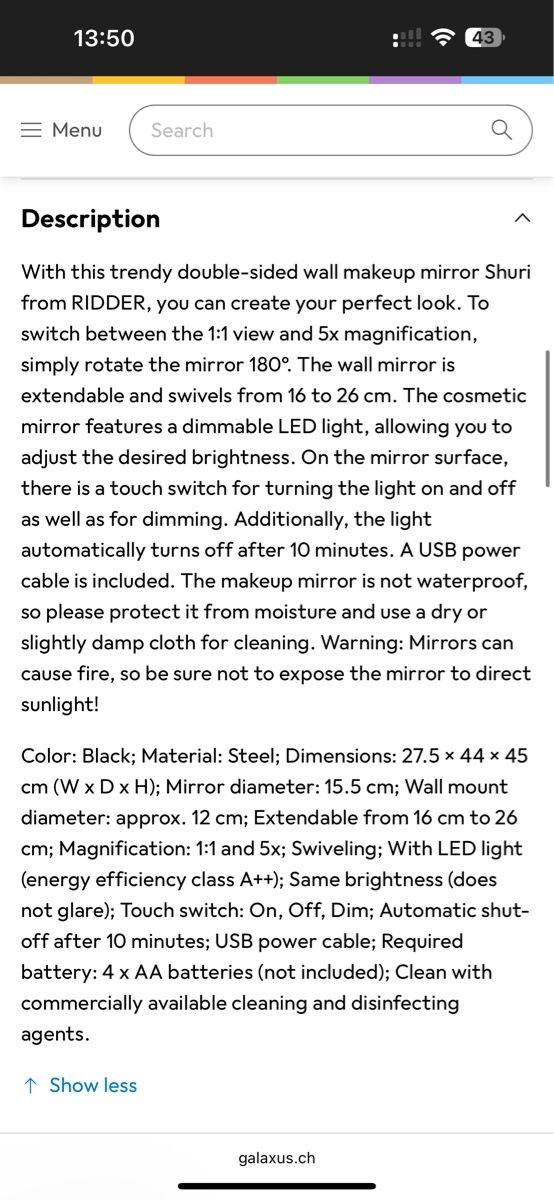 13:50

43

Menu

Search

Description

With this trendy double-sided wall makeup mirror Shuri from RIDDER, you can create your perfect look. To switch between the 1:1 view and 5x magnification, simply rotate the mirror 180°. The wall mirror is extendable and swivels from 16 to 26 cm. The cosmetic mirror features a dimmable LED light, allowing you to adjust the desired brightness. On the mirror surface, there is a touch switch for turning the light on and off as well as for dimming. Additionally, the light automatically turns off after 10 minutes. A USB power cable is included. The makeup mirror is not waterproof, so please protect it from moisture and use a dry or slightly damp cloth for cleaning. Warning: Mirrors can cause fire, so be sure not to expose the mirror to direct sunlight!

Color: Black; Material: Steel; Dimensions: 27.5 × 44 × 45 cm (W x D x H); Mirror diameter: 15.5 cm; Wall mount diameter: approx. 12 cm; Extendable from 16 cm to 26 cm; Magnification: 1:1 and 5x; Swiveling; With LED light (energy efficiency class A++); Same brightness (does not glare); Touch switch: On, Off, Dim; Automatic shut-off after 10 minutes; USB power cable; Required battery: 4 x AA batteries (not included); Clean with commercially available cleaning and disinfecting agents.

↑ Show less

galaxus.ch